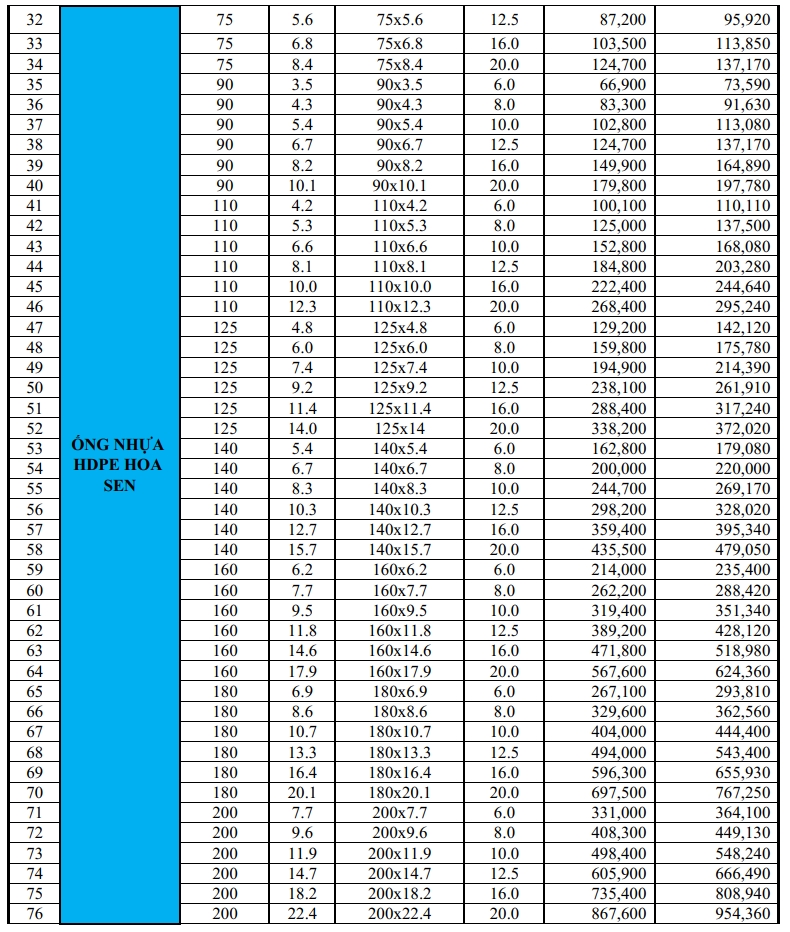 | 32 | ỐNG NHỰA HDPE HOA SEN | 75 | 5.6 | 75x5.6 | 12.5 | 87,200 | 95,920 |
|---|---|---|---|---|---|---|---|
| 33 | | 75 | 6.8 | 75x6.8 | 16.0 | 103,500 | 113,850 |
| 34 | | 75 | 8.4 | 75x8.4 | 20.0 | 124,700 | 137,170 |
| 35 | | 90 | 3.5 | 90x3.5 | 6.0 | 66,900 | 73,590 |
| 36 | | 90 | 4.3 | 90x4.3 | 8.0 | 83,300 | 91,630 |
| 37 | | 90 | 5.4 | 90x5.4 | 10.0 | 102,800 | 113,080 |
| 38 | | 90 | 6.7 | 90x6.7 | 12.5 | 124,700 | 137,170 |
| 39 | | 90 | 8.2 | 90x8.2 | 16.0 | 149,900 | 164,890 |
| 40 | | 90 | 10.1 | 90x10.1 | 20.0 | 179,800 | 197,780 |
| 41 | | 110 | 4.2 | 110x4.2 | 6.0 | 100,100 | 110,110 |
| 42 | | 110 | 5.3 | 110x5.3 | 8.0 | 125,000 | 137,500 |
| 43 | | 110 | 6.6 | 110x6.6 | 10.0 | 152,800 | 168,080 |
| 44 | | 110 | 8.1 | 110x8.1 | 12.5 | 184,800 | 203,280 |
| 45 | | 110 | 10.0 | 110x10.0 | 16.0 | 222,400 | 244,640 |
| 46 | | 110 | 12.3 | 110x12.3 | 20.0 | 268,400 | 295,240 |
| 47 | | 125 | 4.8 | 125x4.8 | 6.0 | 129,200 | 142,120 |
| 48 | | 125 | 6.0 | 125x6.0 | 8.0 | 159,800 | 175,780 |
| 49 | | 125 | 7.4 | 125x7.4 | 10.0 | 194,900 | 214,390 |
| 50 | | 125 | 9.2 | 125x9.2 | 12.5 | 238,100 | 261,910 |
| 51 | | 125 | 11.4 | 125x11.4 | 16.0 | 288,400 | 317,240 |
| 52 | | 125 | 14.0 | 125x14 | 20.0 | 338,200 | 372,020 |
| 53 | | 140 | 5.4 | 140x5.4 | 6.0 | 162,800 | 179,080 |
| 54 | | 140 | 6.7 | 140x6.7 | 8.0 | 200,000 | 220,000 |
| 55 | | 140 | 8.3 | 140x8.3 | 10.0 | 244,700 | 269,170 |
| 56 | | 140 | 10.3 | 140x10.3 | 12.5 | 298,200 | 328,020 |
| 57 | | 140 | 12.7 | 140x12.7 | 16.0 | 359,400 | 395,340 |
| 58 | | 140 | 15.7 | 140x15.7 | 20.0 | 435,500 | 479,050 |
| 59 | | 160 | 6.2 | 160x6.2 | 6.0 | 214,000 | 235,400 |
| 60 | | 160 | 7.7 | 160x7.7 | 8.0 | 262,200 | 288,420 |
| 61 | | 160 | 9.5 | 160x9.5 | 10.0 | 319,400 | 351,340 |
| 62 | | 160 | 11.8 | 160x11.8 | 12.5 | 389,200 | 428,120 |
| 63 | | 160 | 14.6 | 160x14.6 | 16.0 | 471,800 | 518,980 |
| 64 | | 160 | 17.9 | 160x17.9 | 20.0 | 567,600 | 624,360 |
| 65 | | 180 | 6.9 | 180x6.9 | 6.0 | 267,100 | 293,810 |
| 66 | | 180 | 8.6 | 180x8.6 | 8.0 | 329,600 | 362,560 |
| 67 | | 180 | 10.7 | 180x10.7 | 10.0 | 404,000 | 444,400 |
| 68 | | 180 | 13.3 | 180x13.3 | 12.5 | 494,000 | 543,400 |
| 69 | | 180 | 16.4 | 180x16.4 | 16.0 | 596,300 | 655,930 |
| 70 | | 180 | 20.1 | 180x20.1 | 20.0 | 697,500 | 767,250 |
| 71 | | 200 | 7.7 | 200x7.7 | 6.0 | 331,000 | 364,100 |
| 72 | | 200 | 9.6 | 200x9.6 | 8.0 | 408,300 | 449,130 |
| 73 | | 200 | 11.9 | 200x11.9 | 10.0 | 498,400 | 548,240 |
| 74 | | 200 | 14.7 | 200x14.7 | 12.5 | 605,900 | 666,490 |
| 75 | | 200 | 18.2 | 200x18.2 | 16.0 | 735,400 | 808,940 |
| 76 | | 200 | 22.4 | 200x22.4 | 20.0 | 867,600 | 954,360 |